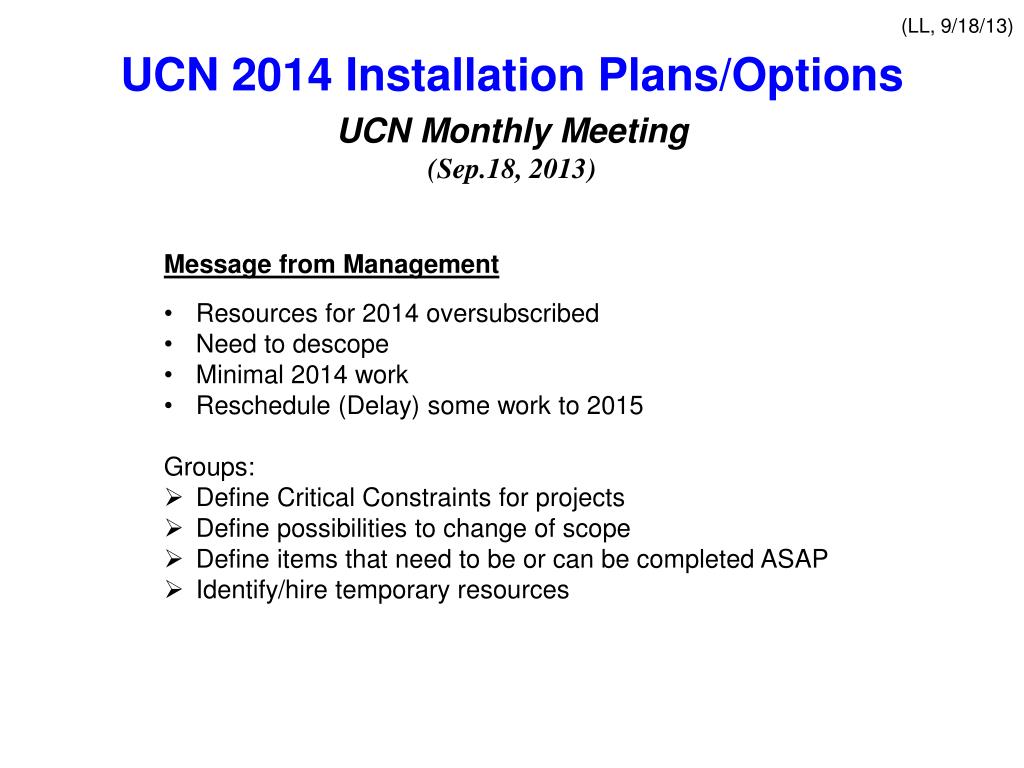 (LL, 9/18/13)

UCN 2014 Installation Plans/Options

UCN Monthly Meeting
(Sep.18, 2013)

Message from Management

• Resources for 2014 oversubscribed
• Need to descope
• Minimal 2014 work
• Reschedule (Delay) some work to 2015

Groups:
➢ Define Critical Constraints for projects
➢ Define possibilities to change of scope
➢ Define items that need to be or can be completed ASAP
➢ Identify/hire temporary resources